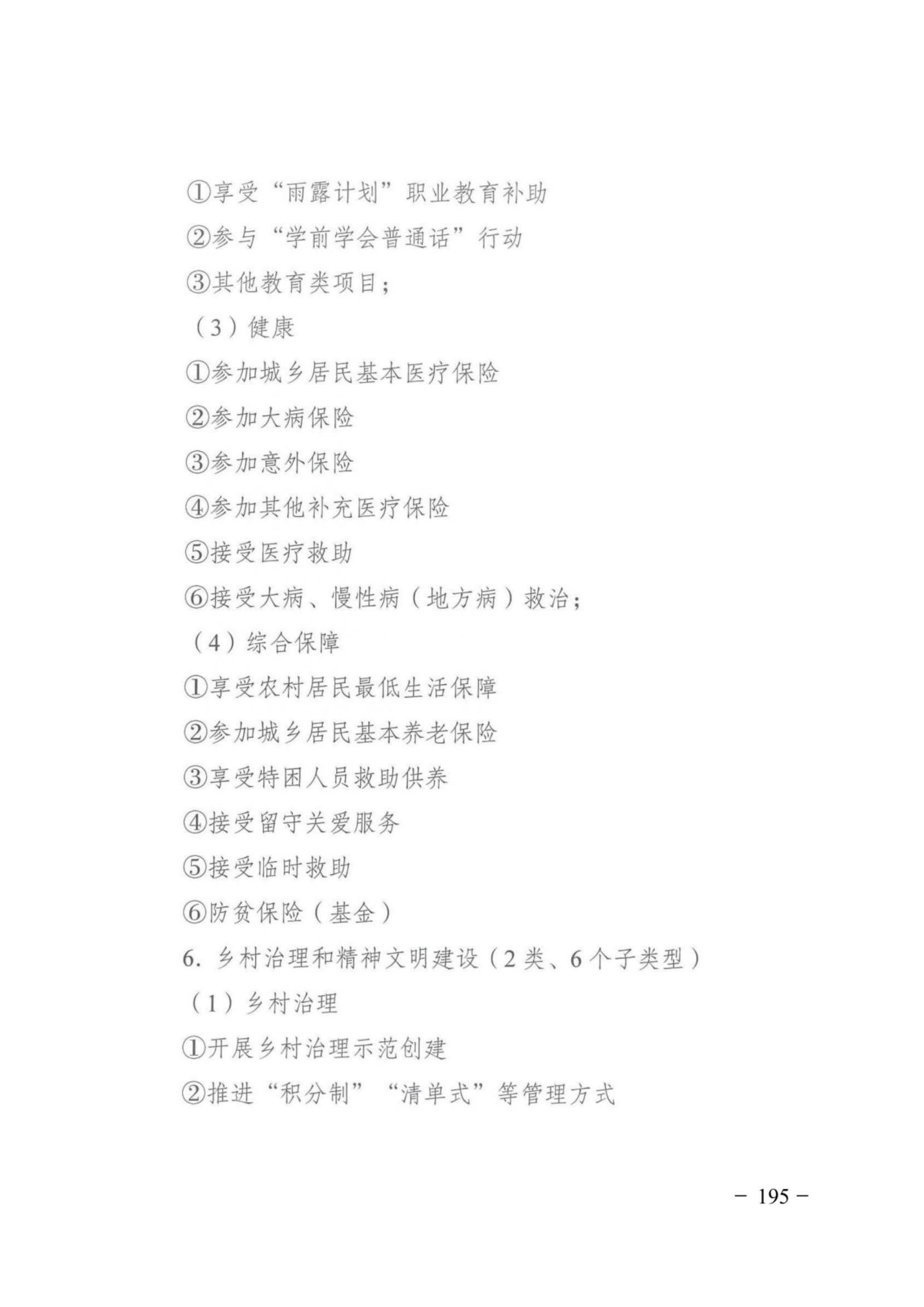 ①享受“雨露计划”职业教育补助

②参与“学前学会普通话”行动

③其他教育类项目;

（3）健康

①参加城乡居民基本医疗保险

②参加大病保险

③参加意外保险

④参加其他补充医疗保险

⑤接受医疗救助

⑥接受大病、慢性病（地方病）救治;

（4）综合保障

①享受农村居民最低生活保障

②参加城乡居民基本养老保险

③享受特困人员救助供养

④接受留守关爱服务

⑤接受临时救助

⑥防贫保险（基金）

6.乡村治理和精神文明建设（2类、6个子类型）

（1）乡村治理

①开展乡村治理示范创建

②推进“积分制”“清单式”等管理方式

- 195 -